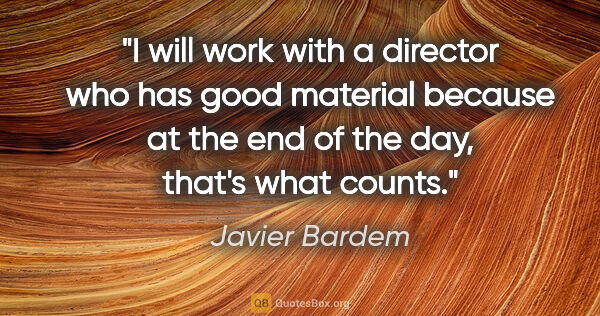 "I will work with a director who has good material because at the end of the day, that's what counts."

Javier Bardem

QB QuotesBox.org